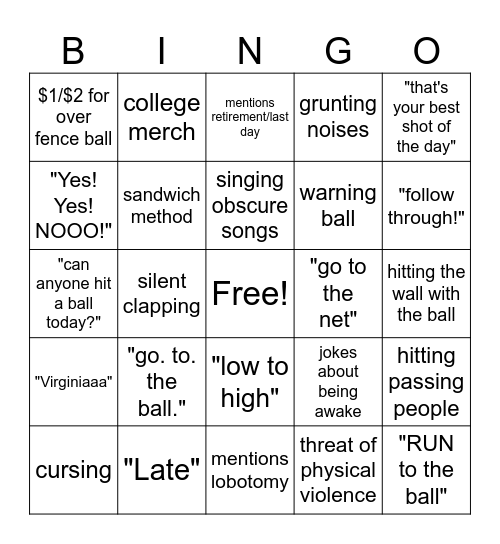 | B | I | N | G | O |
|---|---|---|---|---|
| \$1/\$2 for over fence ball | college merch | mentions retirement/last day | grunting noises | "that's your best shot of the day" |
| "Yes! Yes! NOOO!" | sandwich method | singing obscure songs | warning ball | "follow through!" |
| "can anyone hit a ball today?" | silent clapping | Free! | "go to the net" | hitting the wall with the ball |
| "Virginiaaa" | "go. to. the ball." | "low to high" | jokes about being awake | hitting passing people |
| cursing | "Late" | mentions lobotomy | threat of physical violence | "RUN to the ball" |